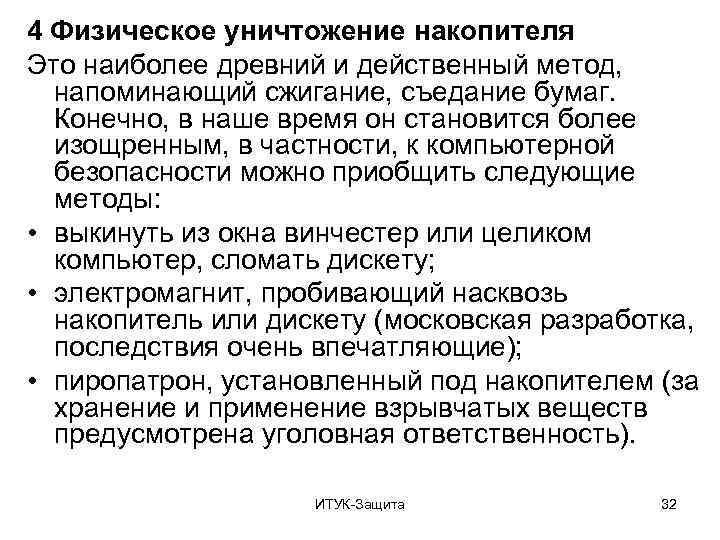 4 Физическое уничтожение накопителя

Это наиболее древний и действенный метод, напоминающий сжигание, съедание бумаг. Конечно, в наше время он становится более изощренным, в частности, к компьютерной безопасности можно приобщить следующие методы:

• выкинуть из окна винчестер или целиком компьютер, сломать дискету;
• электромагнит, пробивающий насквозь накопитель или дискету (московская разработка, последствия очень впечатляющие);
• пиропатрон, установленный под накопителем (за хранение и применение взрывчатых веществ предусмотрена уголовная ответственность).

ИТУК-Защита

32